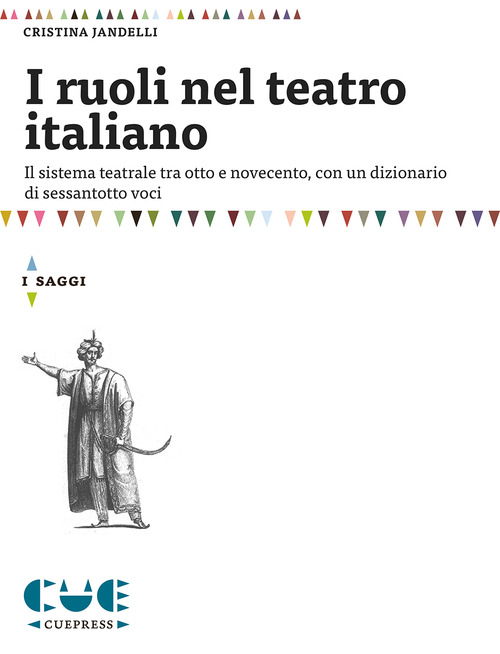 CRISTINA JANDELLI

I ruoli nel teatro italiano

Il sistema teatrale tra otto e novecento, con un dizionario di sessantotto voci

I SAGGI

CUE

CUEPRESS